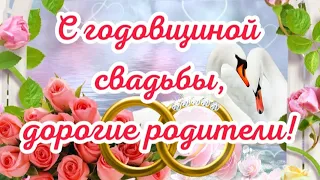 С годовщиной свадьбы, дорогие родители!